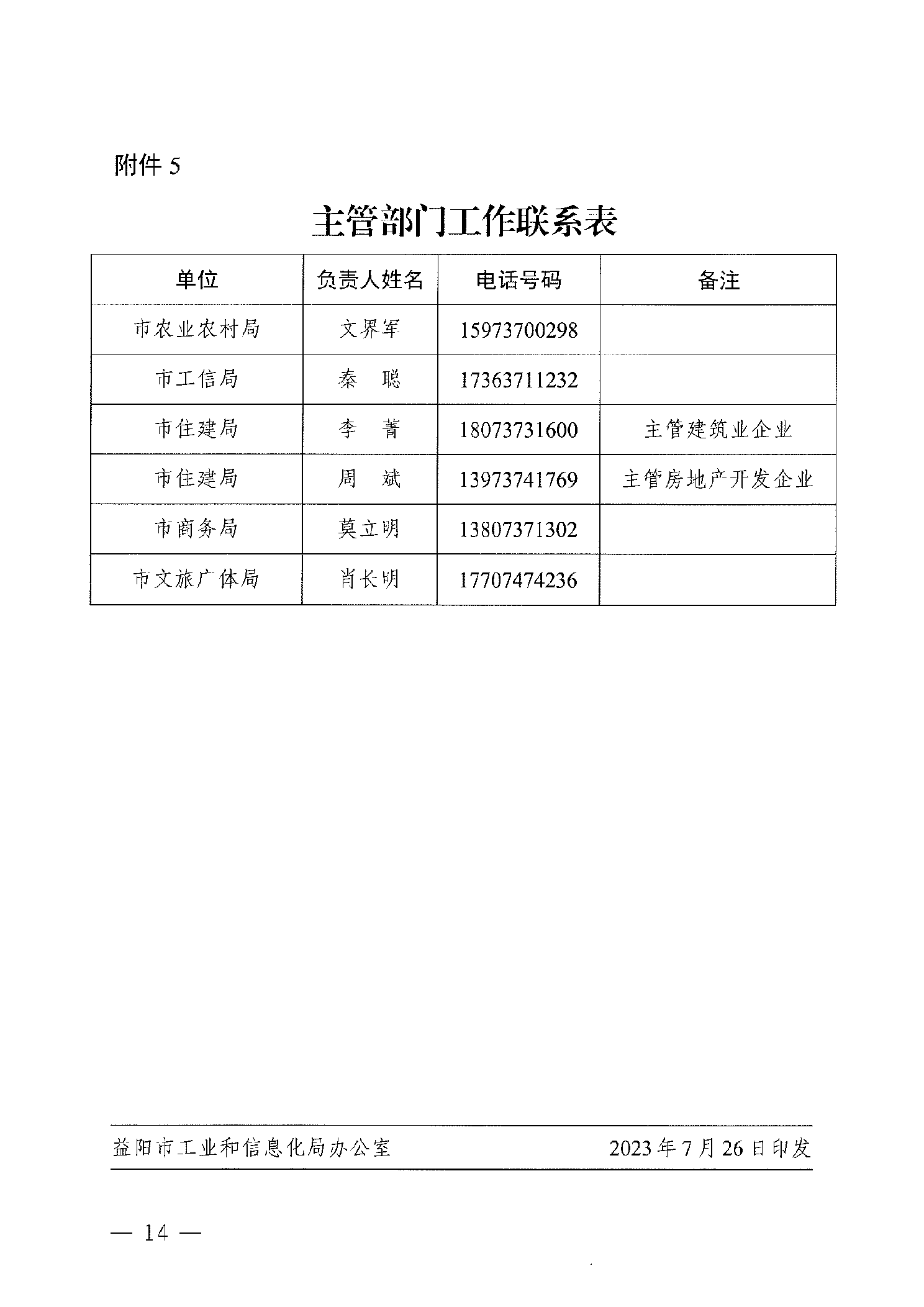 附件 5

主管部门工作联系表

| 单位 | 负责人姓名 | 电话号码 | 备注 |
|---|---|---|---|
| 市农业农村局 | 文界军 | 15973700298 | |
| 市工信局 | 秦　聪 | 17363711232 | |
| 市住建局 | 李　菁 | 18073731600 | 主管建筑业企业 |
| 市住建局 | 周　斌 | 13973741769 | 主管房地产开发企业 |
| 市商务局 | 莫立明 | 13807371302 | |
| 市文旅广体局 | 肖长明 | 17707474236 | |

益阳市工业和信息化局办公室　　2023 年 7 月 26 日印发

— 14 —